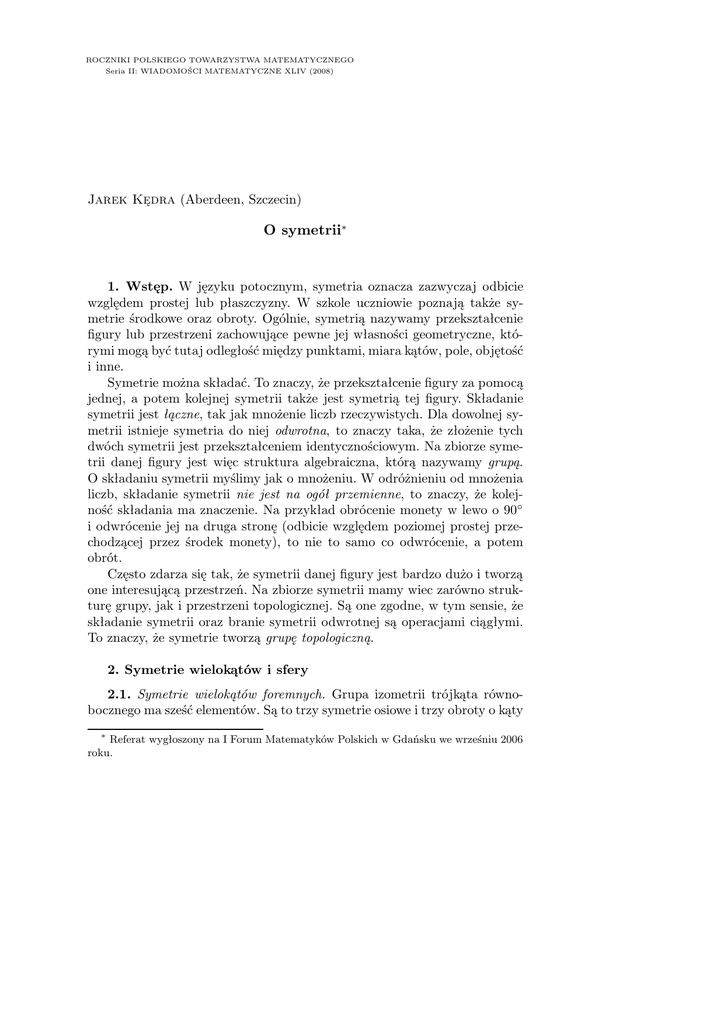 ROCZNIKI POLSKIEGO TOWARZYSTWA MATEMATYCZNEGO
Seria II: WIADOMOŚCI MATEMATYCZNE XLIV (2008)

Jarek Kędra (Aberdeen, Szczecin)

O symetrii*

1. Wstęp. W języku potocznym, symetria oznacza zazwyczaj odbicie względem prostej lub płaszczyzny. W szkole uczniowie poznają także symetrie środkowe oraz obroty. Ogólnie, symetrią nazywamy przekształcenie figury lub przestrzeni zachowujące pewne jej własności geometryczne, którymi mogą być tutaj odległość między punktami, miara kątów, pole, objętość i inne.

Symetrie można składać. To znaczy, że przekształcenie figury za pomocą jednej, a potem kolejnej symetrii także jest symetrią tej figury. Składanie symetrii jest łączne, tak jak mnożenie liczb rzeczywistych. Dla dowolnej symetrii istnieje symetria do niej odwrotna, to znaczy taka, że złożenie tych dwóch symetrii jest przekształceniem identycznościowym. Na zbiorze symetrii danej figury jest więc struktura algebraiczna, którą nazywamy grupą. O składaniu symetrii myślimy jak o mnożeniu. W odróżnieniu od mnożenia liczb, składanie symetrii nie jest na ogół przemienne, to znaczy, że kolejność składania ma znaczenie. Na przykład obrócenie monety w lewo o $90^\circ$ i odwrócenie jej na druga stronę (odbicie względem poziomej prostej przechodzącej przez środek monety), to nie to samo co odwrócenie, a potem obrót.

Często zdarza się tak, że symetrii danej figury jest bardzo dużo i tworzą one interesującą przestrzeń. Na zbiorze symetrii mamy wiec zarówno strukturę grupy, jak i przestrzeni topologicznej. Są one zgodne, w tym sensie, że składanie symetrii oraz branie symetrii odwrotnej są operacjami ciągłymi. To znaczy, że symetrie tworzą grupę topologiczną.

2. Symetrie wielokątów i sfery

2.1. Symetrie wielokątów foremnych. Grupa izometrii trójkąta równobocznego ma sześć elementów. Są to trzy symetrie osiowe i trzy obroty o kąty

* Referat wygłoszony na I Forum Matematyków Polskich w Gdańsku we wrześniu 2006 roku.